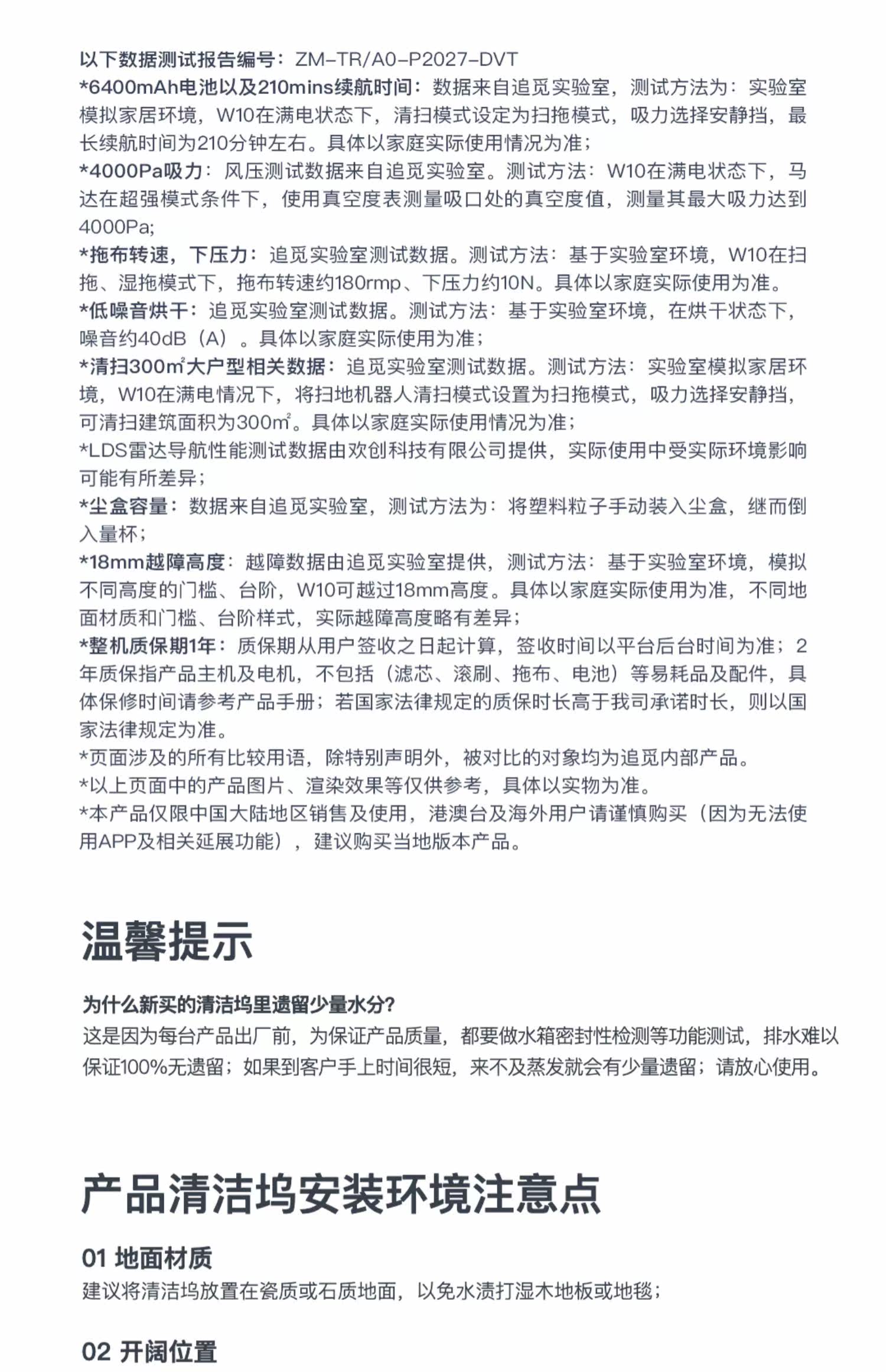 以下数据测试报告编号：ZM-TR/A0-P2027-DVT
*6400mAh电池以及210mins续航时间：数据来自追觅实验室，测试方法为：实验室模拟家居环境，W10在满电状态下，清扫模式设定为扫拖模式，吸力选择安静挡，最长续航时间为210分钟左右。具体以家庭实际使用情况为准；
*4000Pa吸力：风压测试数据来自追觅实验室。测试方法：W10在满电状态下，马达在超强模式条件下，使用真空度表测量吸口处的真空度值，测量其最大吸力达到4000Pa;
*拖布转速，下压力：追觅实验室测试数据。测试方法：基于实验室环境，W10在扫拖、湿拖模式下，拖布转速约180rmp、下压力约10N。具体以家庭实际使用为准。
*低噪音烘干：追觅实验室测试数据。测试方法：基于实验室环境，在烘干状态下，噪音约40dB（A）。具体以家庭实际使用为准；
*清扫300㎡大户型相关数据：追觅实验室测试数据。测试方法：实验室模拟家居环境，W10在满电情况下，将扫地机器人清扫模式设置为扫拖模式，吸力选择安静挡，可清扫建筑面积为300㎡。具体以家庭实际使用情况为准；
*LDS雷达导航性能测试数据由欢创科技有限公司提供，实际使用中受实际环境影响可能有所差异；
*尘盒容量：数据来自追觅实验室，测试方法为：将塑料粒子手动装入尘盒，继而倒入量杯；
*18mm越障高度：越障数据由追觅实验室提供，测试方法：基于实验室环境，模拟不同高度的门槛、台阶，W10可越过18mm高度。具体以家庭实际使用为准，不同地面材质和门槛、台阶样式，实际越障高度略有差异；
*整机质保期1年：质保期从用户签收之日起计算，签收时间以平台后台时间为准；2年质保指产品主机及电机，不包括（滤芯、滚刷、拖布、电池）等易耗品及配件，具体保修时间请参考产品手册；若国家法律规定的质保时长高于我司承诺时长，则以国家法律规定为准。
*页面涉及的所有比较用语，除特别声明外，被对比的对象均为追觅内部产品。
*以上页面中的产品图片、渲染效果等仅供参考，具体以实物为准。
*本产品仅限中国大陆地区销售及使用，港澳台及海外用户请谨慎购买（因为无法使用APP及相关延展功能），建议购买当地版本产品。

温馨提示

为什么新买的清洁坞里遗留少量水分？
这是因为每台产品出厂前，为保证产品质量，都要做水箱密封性检测等功能测试，排水难以保证100%无遗留；如果到客户手上时间很短，来不及蒸发就会有少量遗留；请放心使用。

产品清洁坞安装环境注意点

01 地面材质
建议将清洁坞放置在瓷质或石质地面，以免水渍打湿木地板或地毯；

02 开阔位置